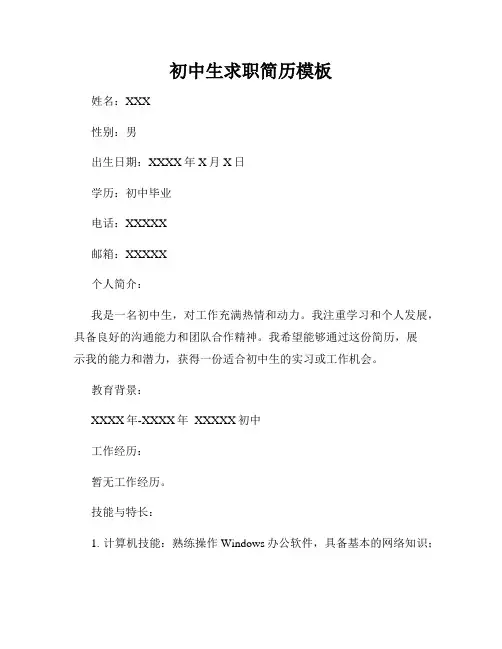 初中生求职简历模板

姓名：XXX

性别：男

出生日期：XXXX 年 X 月 X 日

学历：初中毕业

电话：XXXXX

邮箱：XXXXX

个人简介：

我是一名初中生，对工作充满热情和动力。我注重学习和个人发展，具备良好的沟通能力和团队合作精神。我希望能够通过这份简历，展示我的能力和潜力，获得一份适合初中生的实习或工作机会。

教育背景：

XXXX 年-XXXX 年 XXXXX 初中

工作经历：

暂无工作经历。

技能与特长：

1. 计算机技能：熟练操作 Windows 办公软件，具备基本的网络知识；